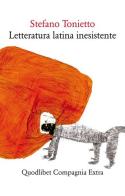 Stefano Tonietto
Letteratura latina inesistente

Quodlibet Compagnia Extra